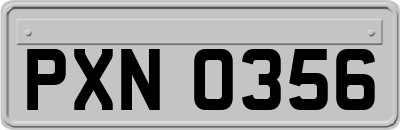 PXN 0356